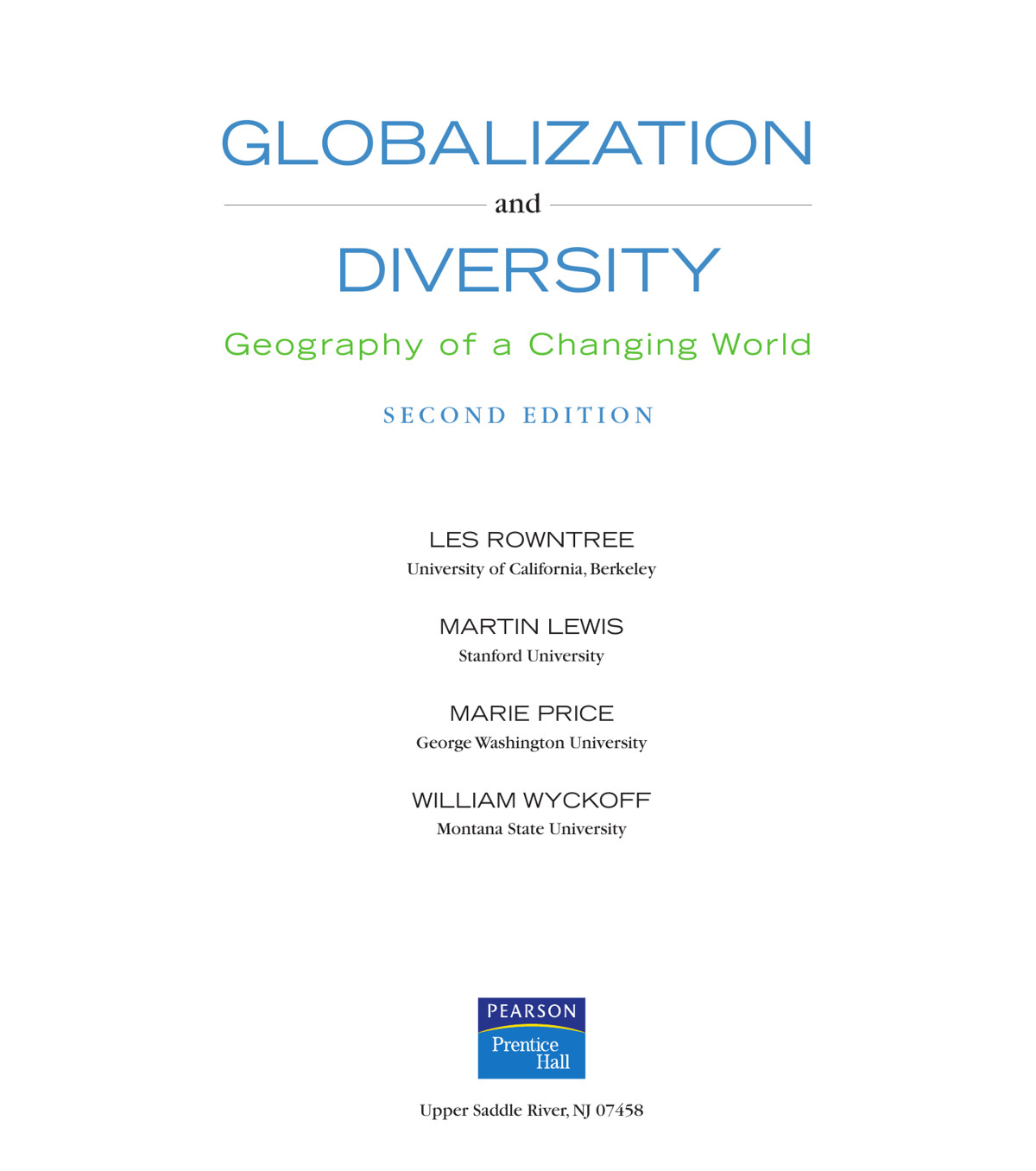 GLOBALIZATION

and

DIVERSITY

Geography of a Changing World

SECOND EDITION

LES ROWNTREE
University of California, Berkeley

MARTIN LEWIS
Stanford University

MARIE PRICE
George Washington University

WILLIAM WYCKOFF
Montana State University

PEARSON
Prentice Hall

Upper Saddle River, NJ 07458